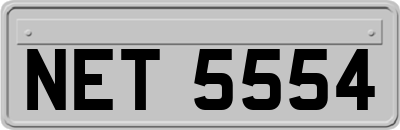 NET 5554